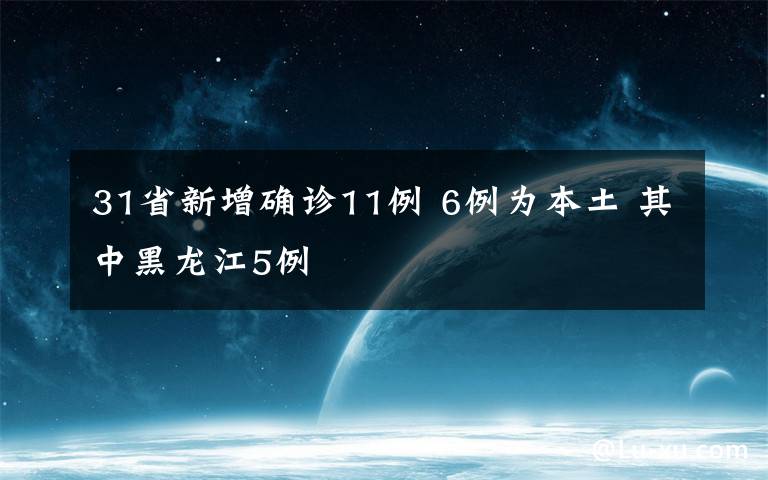 31省新增确诊11例 6例为本土 其中黑龙江5例

@Lu-xu.com